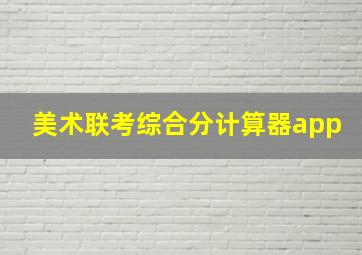 美术联考综合分计算器app